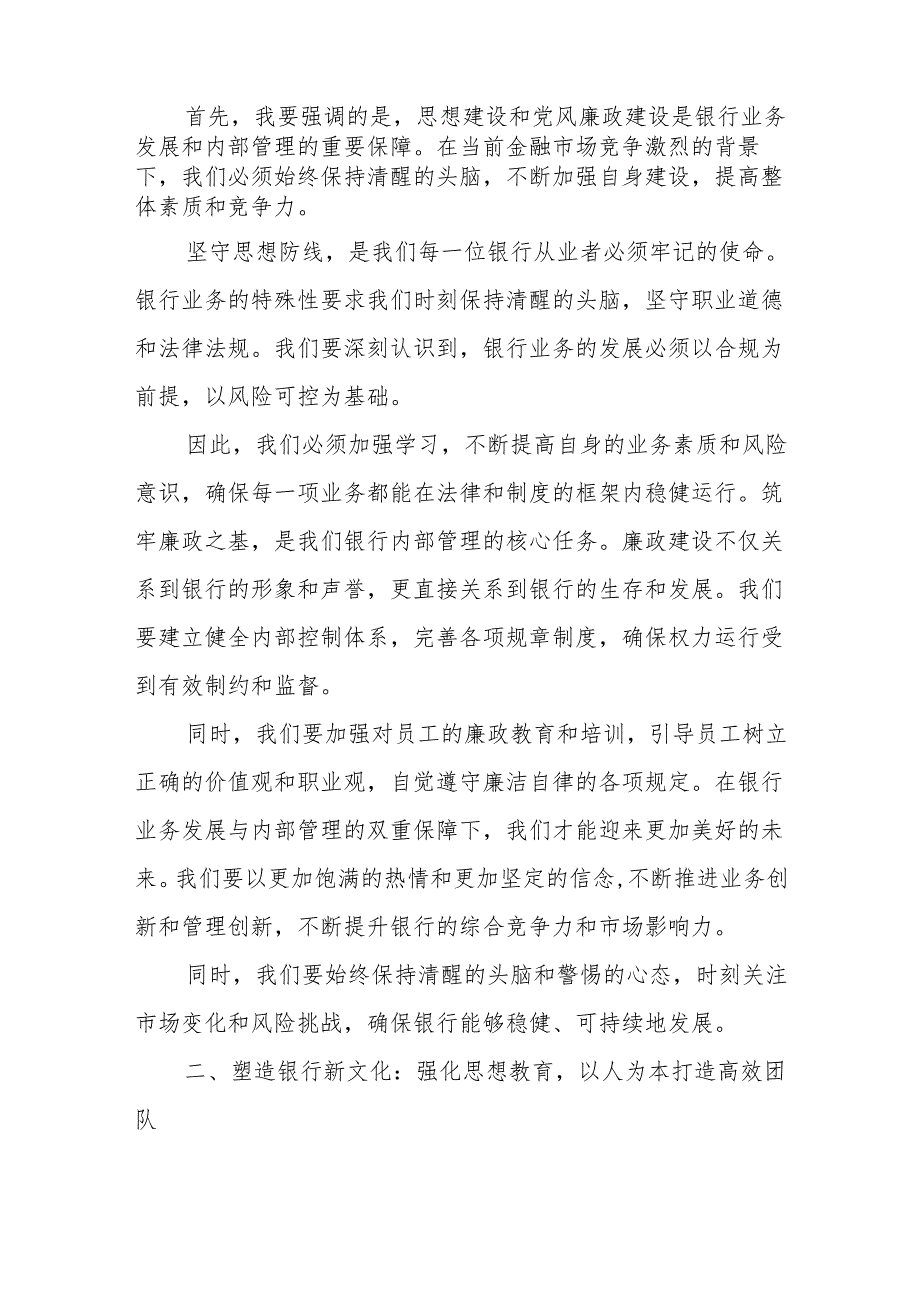 首先，我要强调的是，思想建设和党风廉政建设是银行业务发展和内部管理的重要保障。在当前金融市场竞争激烈的背景下，我们必须始终保持清醒的头脑，不断加强自身建设，提高整体素质和竞争力。

坚守思想防线，是我们每一位银行从业者必须牢记的使命。银行业务的特殊性要求我们时刻保持清醒的头脑，坚守职业道德和法律法规。我们要深刻认识到，银行业务的发展必须以合规为前提，以风险可控为基础。

因此，我们必须加强学习，不断提高自身的业务素质和风险意识，确保每一项业务都能在法律和制度的框架内稳健运行。筑牢廉政之基，是我们银行内部管理的核心任务。廉政建设不仅关系到银行的形象和声誉，更直接关系到银行的生存和发展。我们要建立健全内部控制体系，完善各项规章制度，确保权力运行受到有效制约和监督。

同时，我们要加强对员工的廉政教育和培训，引导员工树立正确的价值观和职业观，自觉遵守廉洁自律的各项规定。在银行业务发展与内部管理的双重保障下，我们才能迎来更加美好的未来。我们要以更加饱满的热情和更加坚定的信念，不断推进业务创新和管理创新，不断提升银行的综合竞争力和市场影响力。

同时，我们要始终保持清醒的头脑和警惕的心态，时刻关注市场变化和风险挑战，确保银行能够稳健、可持续地发展。

二、塑造银行新文化：强化思想教育，以人为本打造高效团队